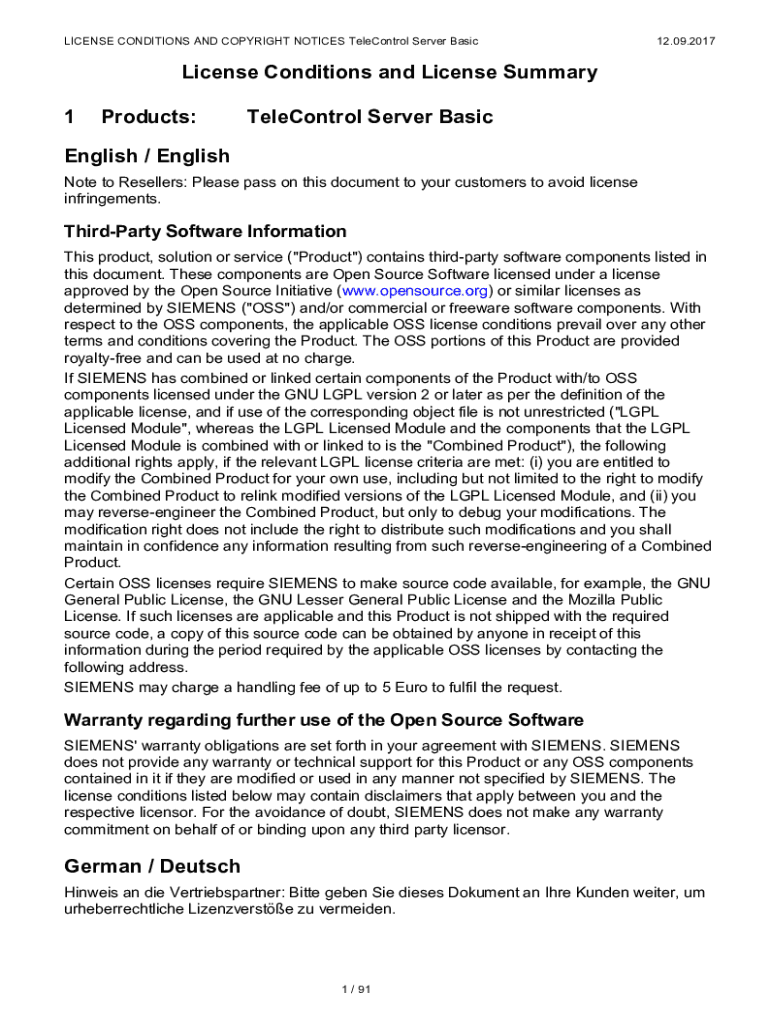 LICENSE CONDITIONS AND COPYRIGHT NOTICES TeleControl Server Basic 12.09.2017

License Conditions and License Summary

1 Products: TeleControl Server Basic

English / English

Note to Resellers: Please pass on this document to your customers to avoid license infringements.

Third-Party Software Information

This product, solution or service ("Product") contains third-party software components listed in this document. These components are Open Source Software licensed under a license approved by the Open Source Initiative (www.opensource.org) or similar licenses as determined by SIEMENS ("OSS") and/or commercial or freeware software components. With respect to the OSS components, the applicable OSS license conditions prevail over any other terms and conditions covering the Product. The OSS portions of this Product are provided royalty-free and can be used at no charge.

If SIEMENS has combined or linked certain components of the Product with/to OSS components licensed under the GNU LGPL version 2 or later as per the definition of the applicable license, and if use of the corresponding object file is not unrestricted ("LGPL Licensed Module", whereas the LGPL Licensed Module and the components that the LGPL Licensed Module is combined with or linked to is the "Combined Product"), the following additional rights apply, if the relevant LGPL license criteria are met: (i) you are entitled to modify the Combined Product for your own use, including but not limited to the right to modify the Combined Product to relink modified versions of the LGPL Licensed Module, and (ii) you may reverse-engineer the Combined Product, but only to debug your modifications. The modification right does not include the right to distribute such modifications and you shall maintain in confidence any information resulting from such reverse-engineering of a Combined Product.

Certain OSS licenses require SIEMENS to make source code available, for example, the GNU General Public License, the GNU Lesser General Public License and the Mozilla Public License. If such licenses are applicable and this Product is not shipped with the required source code, a copy of this source code can be obtained by anyone in receipt of this information during the period required by the applicable OSS licenses by contacting the following address.

SIEMENS may charge a handling fee of up to 5 Euro to fulfil the request.

Warranty regarding further use of the Open Source Software

SIEMENS' warranty obligations are set forth in your agreement with SIEMENS. SIEMENS does not provide any warranty or technical support for this Product or any OSS components contained in it if they are modified or used in any manner not specified by SIEMENS. The license conditions listed below may contain disclaimers that apply between you and the respective licensor. For the avoidance of doubt, SIEMENS does not make any warranty commitment on behalf of or binding upon any third party licensor.

German / Deutsch

Hinweis an die Vertriebspartner: Bitte geben Sie dieses Dokument an Ihre Kunden weiter, um urheberrechtliche Lizenzverstöße zu vermeiden.

1 / 91